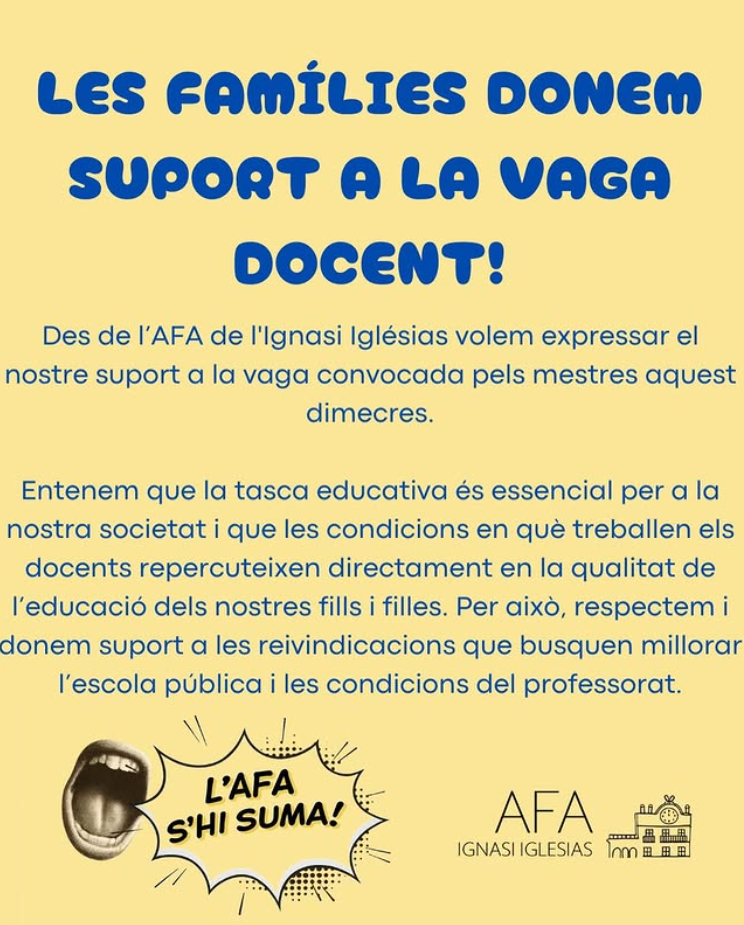 LES FAMÍLIES DONEM SUPORT A LA VAGA DOCENT!

Des de l'AFA de l'Ignasi Iglésias volem expressar el nostre suport a la vaga convocada pels mestres aquest dimecres.

Entenem que la tasca educativa és essencial per a la nostra societat i que les condicions en què treballen els docents repercuteixen directament en la qualitat de l'educació dels nostres fills i filles. Per això, respectem i donem suport a les reivindicacions que busquen millorar l'escola pública i les condicions del professorat.

L'AFA S'HI SUMA!

AFA
IGNASI IGLESIAS